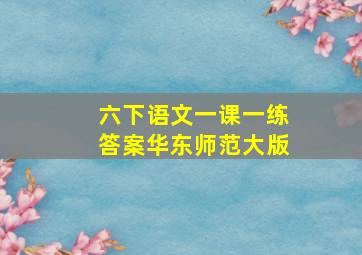 六下语文一课一练
答案华东师范大版